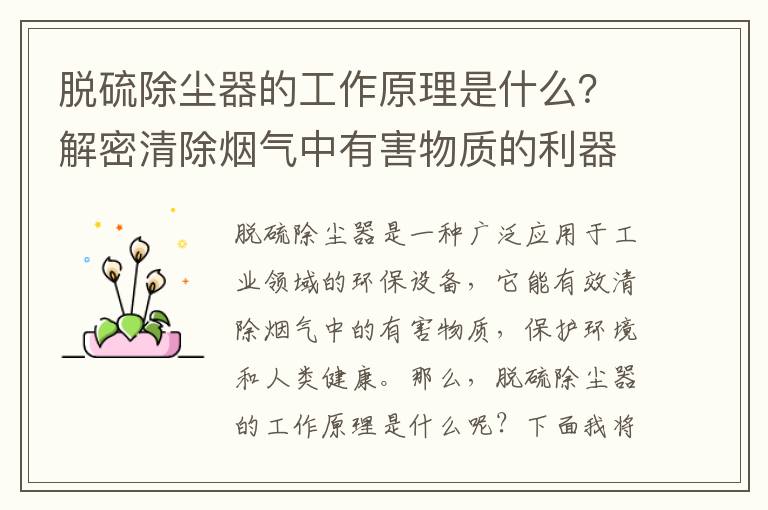 脱硫除尘器的工作原理是什么？解密清除烟气中有害物质的利器

脱硫除尘器是一种广泛应用于工业领域的环保设备，它能有效清除烟气中的有害物质，保护环境和人类健康。那么，脱硫除尘器的工作原理是什么呢？下面我将